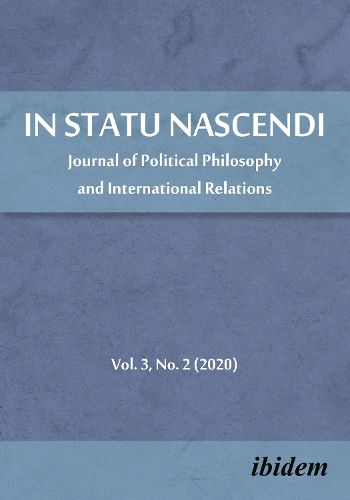 IN STATU NASCENDI
Journal of Political Philosophy and International Relations

Vol. 3, No. 2 (2020)

ibidem